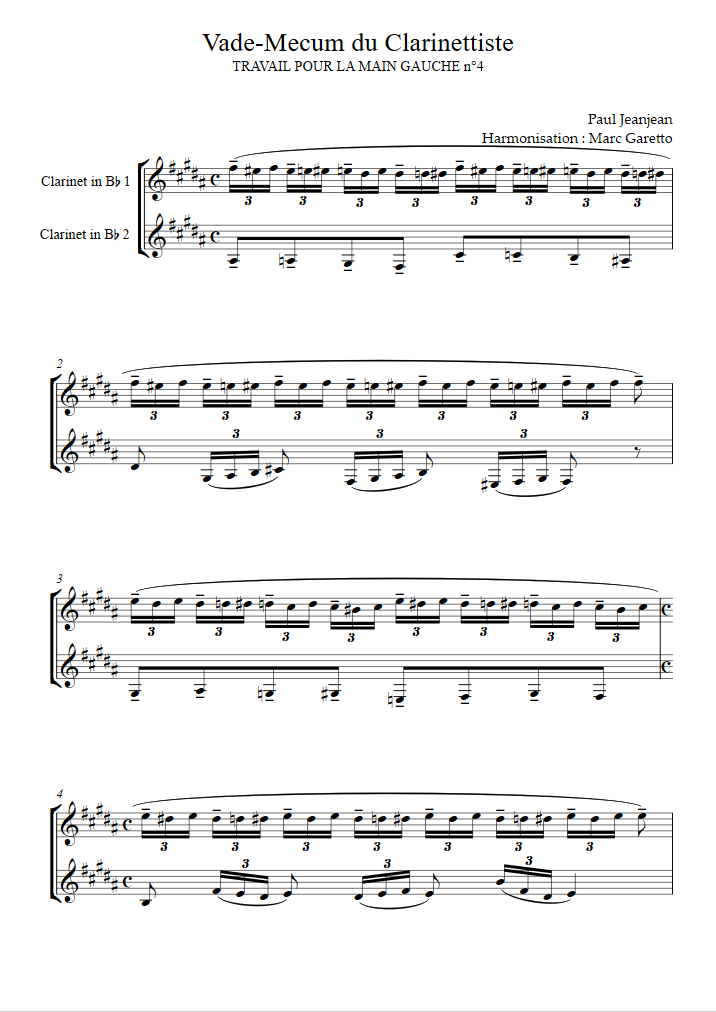 Vade-Mecum du Clarinettiste
TRAVAIL POUR LA MAIN GAUCHE n°4

Paul Jeanjean
Harmonisation : Marc Garetto

Clarinet in B♭ 1
Clarinet in B♭ 2

3 3 3 3 3 3 3 3

2
3 3 3 3 3 3 3
3 3 3

3
3 3 3 3 3 3 3 3

4
3 3 3 3 3 3 3
3 3 3